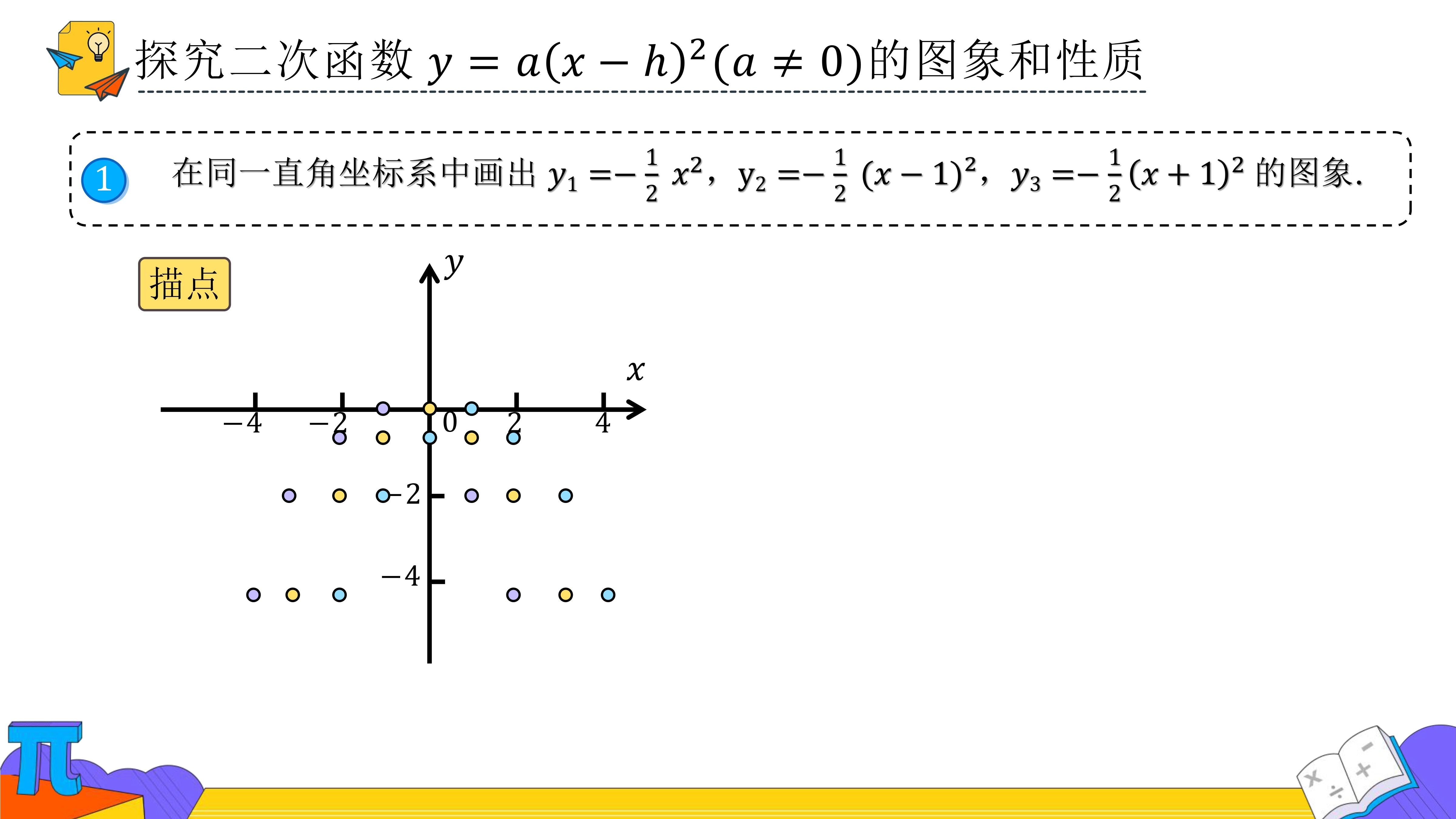 探究二次函数 $y=a(x-h)^2(a\neq 0)$的图象和性质

1 在同一直角坐标系中画出 $y_1=-\frac{1}{2}x^2$，$y_2=-\frac{1}{2}(x-1)^2$，$y_3=-\frac{1}{2}(x+1)^2$ 的图象.

描点

$y$

$x$

$-4$ $-2$ $0$ $2$ $4$

$-2$

$-4$